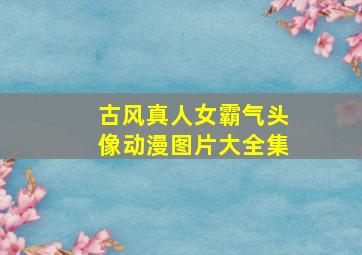 古风真人女霸气头像动漫图片大全集